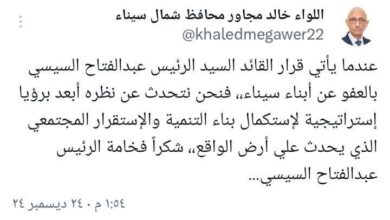 اللواء خالد مجاور محافظ شمال سيناء
@khaledmegawer22

عندما يأتي قرار القائد السيد الرئيس عبدالفتاح السيسي بالعفو عن أبناء سيناء،، فنحن نتحدث عن نظره أبعد برؤيا إستراتيجية لإستكمال بناء التنمية والإستقرار المجتمعي الذي يحدث علي أرض الواقع،، شكراً فخامة الرئيس عبدالفتاح السيسي...

١:٥٤ م · ٢٤ ديسمبر ٢٤